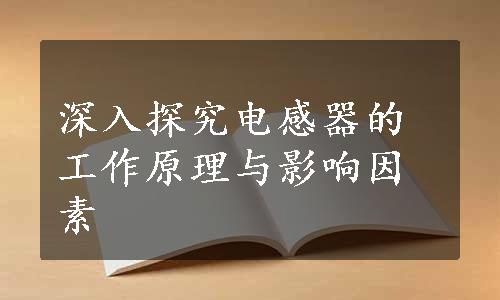 深入探究电感器的工作原理与影响因素